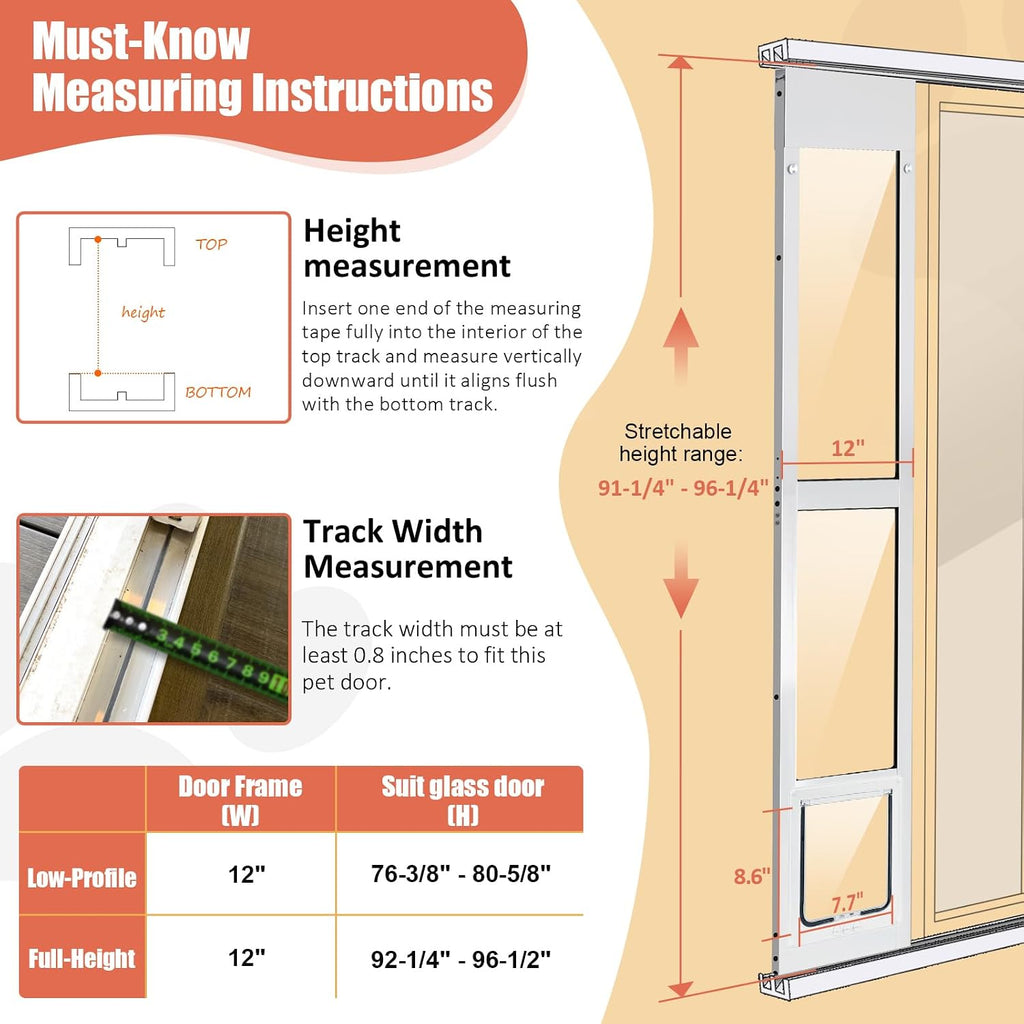 Must-Know
Measuring Instructions

TOP
height
BOTTOM

Height measurement
Insert one end of the measuring tape fully into the interior of the top track and measure vertically downward until it aligns flush with the bottom track.

3 4 5 6 7 8 9

Track Width Measurement
The track width must be at least 0.8 inches to fit this pet door.

| | Door Frame (W) | Suit glass door (H) |
|---|---|---|
| Low-Profile | 12" | 76-3/8" - 80-5/8" |
| Full-Height | 12" | 92-1/4" - 96-1/2" |

Stretchable height range:
91-1/4" - 96-1/4"
12"
8.6"
7.7"